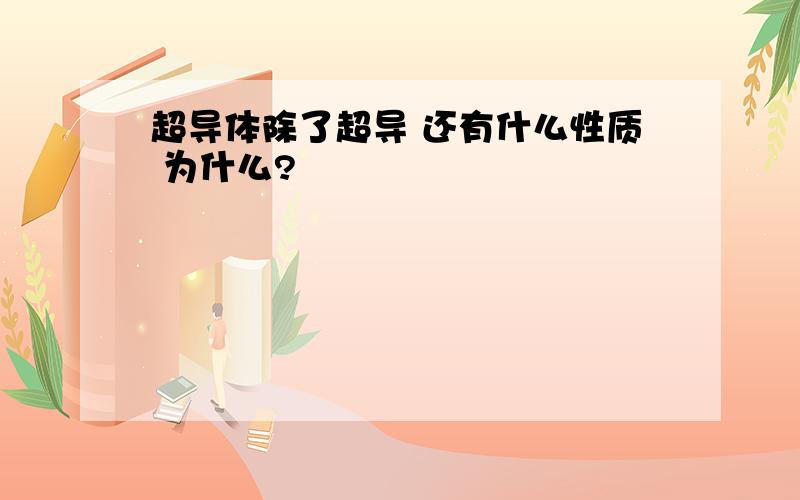 超导体除了超导 还有什么性质 为什么?